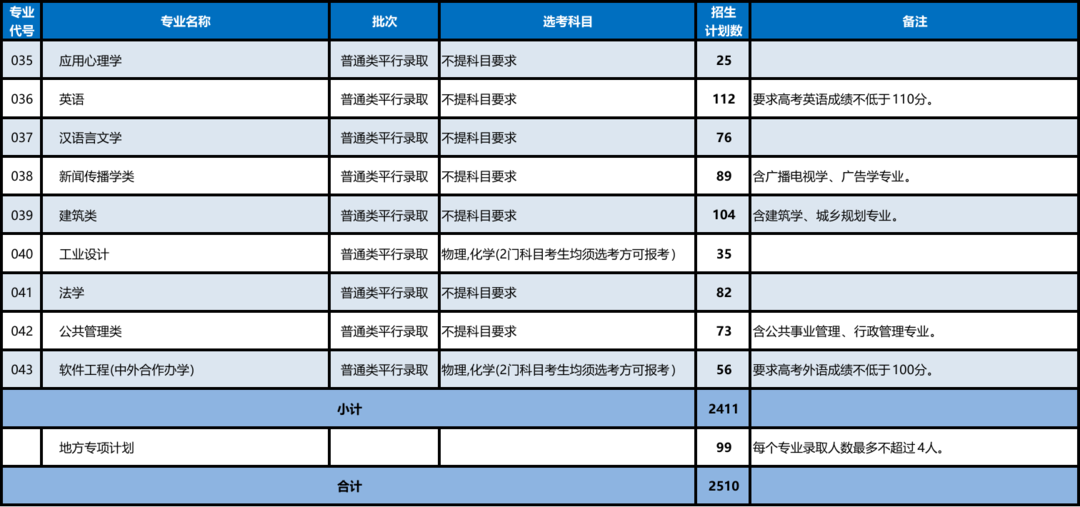 | 专业代号 | 专业名称 | 批次 | 选考科目 | 招生计划数 | 备注 |
|---|---|---|---|---|---|
| 035 | 应用心理学 | 普通类平行录取 | 不提科目要求 | 25 | |
| 036 | 英语 | 普通类平行录取 | 不提科目要求 | 112 | 要求高考英语成绩不低于110分。 |
| 037 | 汉语言文学 | 普通类平行录取 | 不提科目要求 | 76 | |
| 038 | 新闻传播学类 | 普通类平行录取 | 不提科目要求 | 89 | 含广播电视学、广告学专业。 |
| 039 | 建筑类 | 普通类平行录取 | 不提科目要求 | 104 | 含建筑学、城乡规划专业。 |
| 040 | 工业设计 | 普通类平行录取 | 物理,化学(2门科目考生均须选考方可报考) | 35 | |
| 041 | 法学 | 普通类平行录取 | 不提科目要求 | 82 | |
| 042 | 公共管理类 | 普通类平行录取 | 不提科目要求 | 73 | 含公共事业管理、行政管理专业。 |
| 043 | 软件工程(中外合作办学) | 普通类平行录取 | 物理,化学(2门科目考生均须选考方可报考) | 56 | 要求高考外语成绩不低于100分。 |
| 小计 | | | | 2411 | |
| | 地方专项计划 | | | 99 | 每个专业录取人数最多不超过4人。 |
| 合计 | | | | 2510 | |